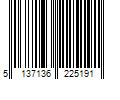 5 137136 225191